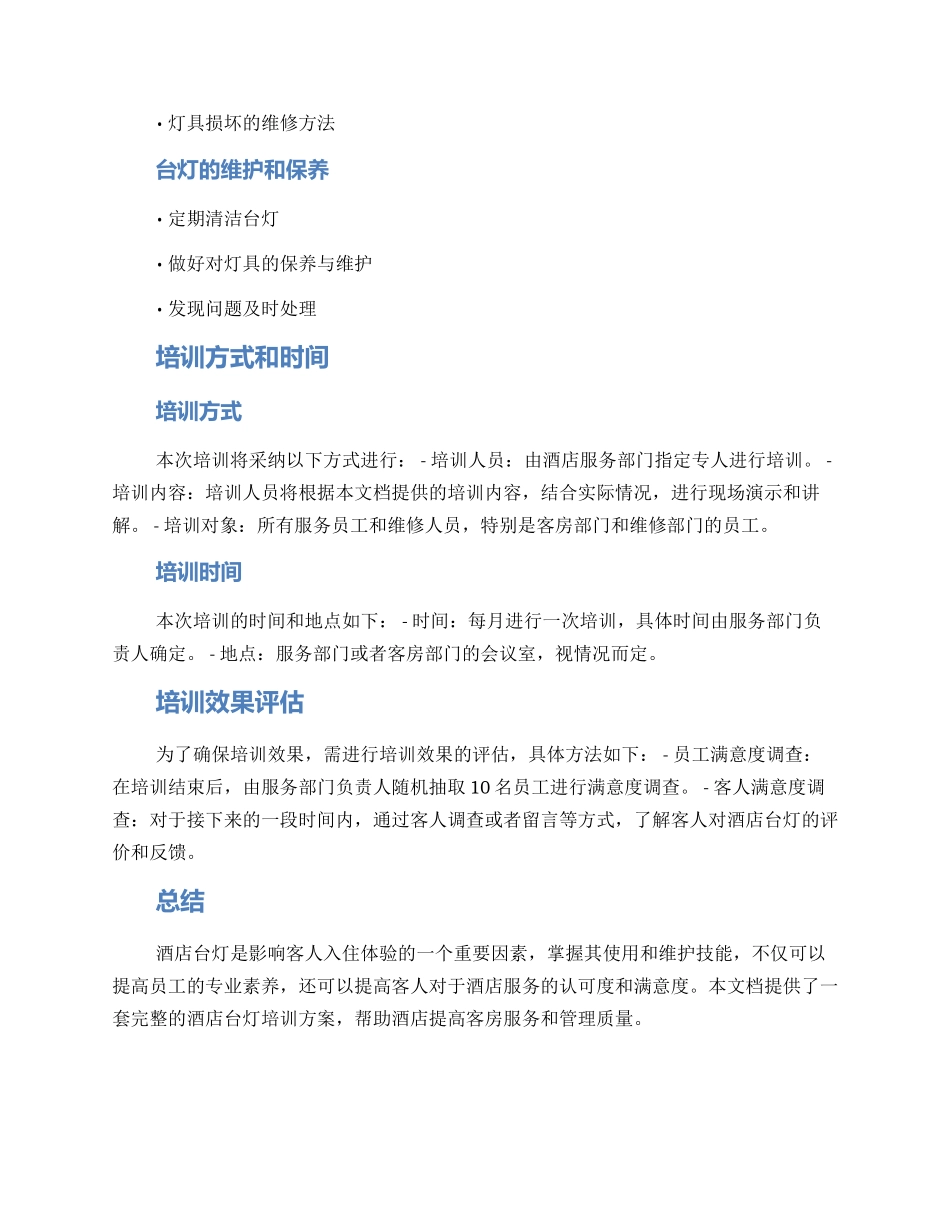 • 灯具损坏的维修方法

台灯的维护和保养

• 定期清洁台灯

• 做好对灯具的保养与维护

• 发现问题及时处理

培训方式和时间

培训方式

本次培训将采纳以下方式进行： - 培训人员：由酒店服务部门指定专人进行培训。 - 培训内容：培训人员将根据本文档提供的培训内容，结合实际情况，进行现场演示和讲解。 - 培训对象：所有服务员工和维修人员，特别是客房部门和维修部门的员工。

培训时间

本次培训的时间和地点如下： - 时间：每月进行一次培训，具体时间由服务部门负责人确定。 - 地点：服务部门或者客房部门的会议室，视情况而定。

培训效果评估

为了确保培训效果，需进行培训效果的评估，具体方法如下： - 员工满意度调查：在培训结束后，由服务部门负责人随机抽取 10 名员工进行满意度调查。 - 客人满意度调查：对于接下来的一段时间内，通过客人调查或者留言等方式，了解客人对酒店台灯的评价和反馈。

总结

酒店台灯是影响客人入住体验的一个重要因素，掌握其使用和维护技能，不仅可以提高员工的专业素养，还可以提高客人对于酒店服务的认可度和满意度。本文档提供了一套完整的酒店台灯培训方案，帮助酒店提高客房服务和管理质量。